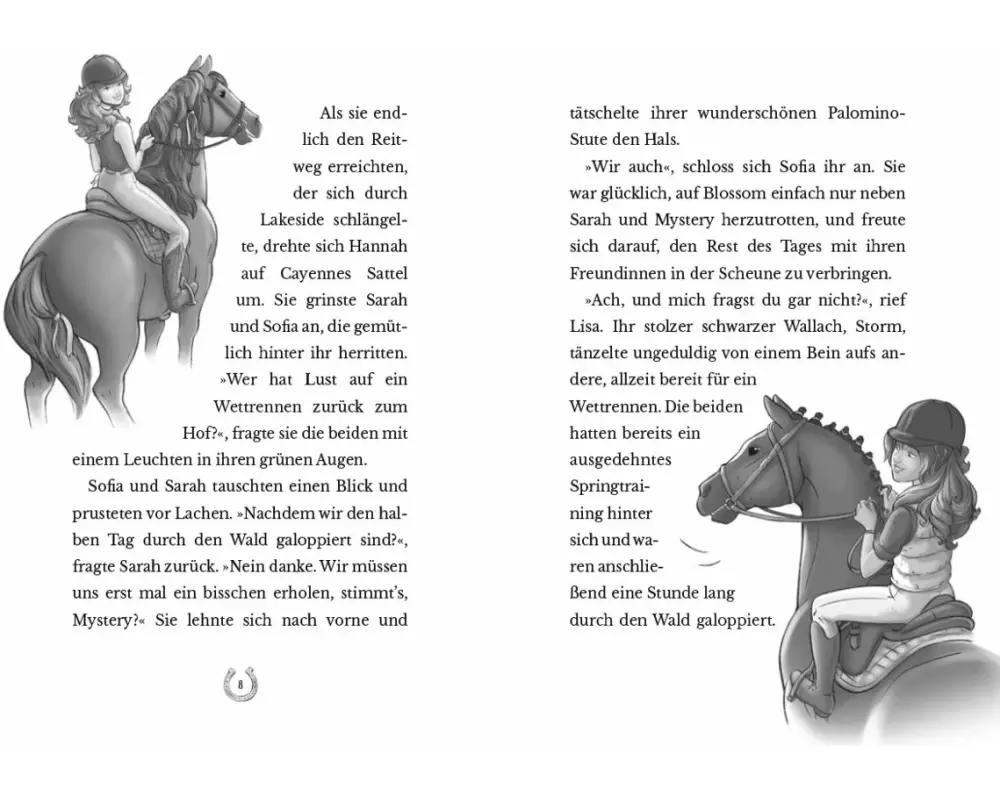 Als sie endlich den Reitweg erreichten, der sich durch Lakeside schlängelte, drehte sich Hannah auf Cayennes Sattel um. Sie grinste Sarah und Sofia an, die gemütlich hinter ihr herritten.

»Wer hat Lust auf ein Wettrennen zurück zum Hof?«, fragte sie die beiden mit einem Leuchten in ihren grünen Augen.

Sofia und Sarah tauschten einen Blick und prusteten vor Lachen. »Nachdem wir den halben Tag durch den Wald galoppiert sind?«, fragte Sarah zurück. »Nein danke. Wir müssen uns erst mal ein bisschen erholen, stimmt's, Mystery?« Sie lehnte sich nach vorne und

8

tätschelte ihrer wunderschönen Palomino-Stute den Hals.

»Wir auch«, schloss sich Sofia ihr an. Sie war glücklich, auf Blossom einfach nur neben Sarah und Mystery herzutrotten, und freute sich darauf, den Rest des Tages mit ihren Freundinnen in der Scheune zu verbringen.

»Ach, und mich fragst du gar nicht?«, rief Lisa. Ihr stolzer schwarzer Wallach, Storm, tänzelte ungeduldig von einem Bein aufs andere, allzeit bereit für ein Wettrennen. Die beiden hatten bereits ein ausgedehntes Springtraining hinter sich und waren anschließend eine Stunde lang durch den Wald galoppiert.